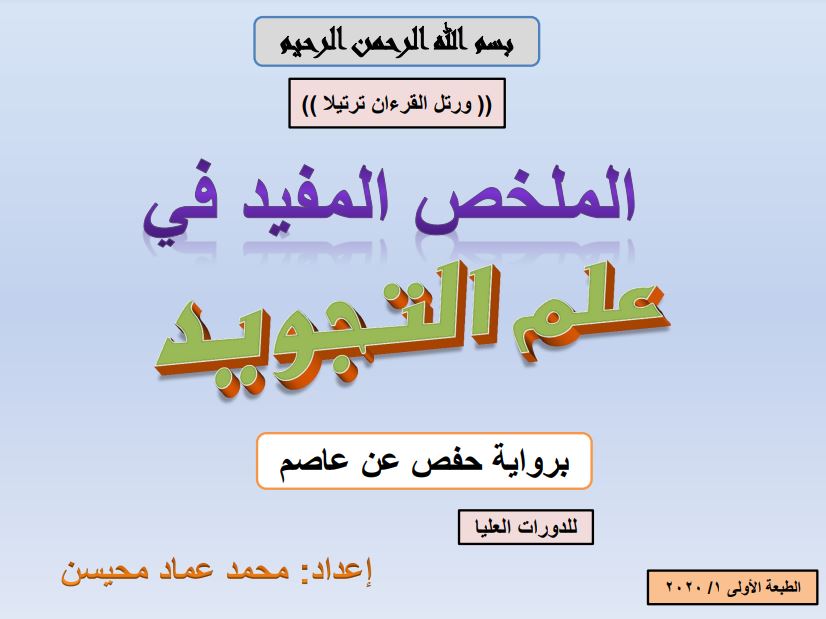 بسم الله الرحمن الرحيم

(( ورتل القرءان ترتيلا ))

الملخص المفيد في

علم التجويد

برواية حفص عن عاصم

للدورات العليا

إعداد: محمد عماد محيسن

الطبعة الأولى ١/ ٢٠٢٠